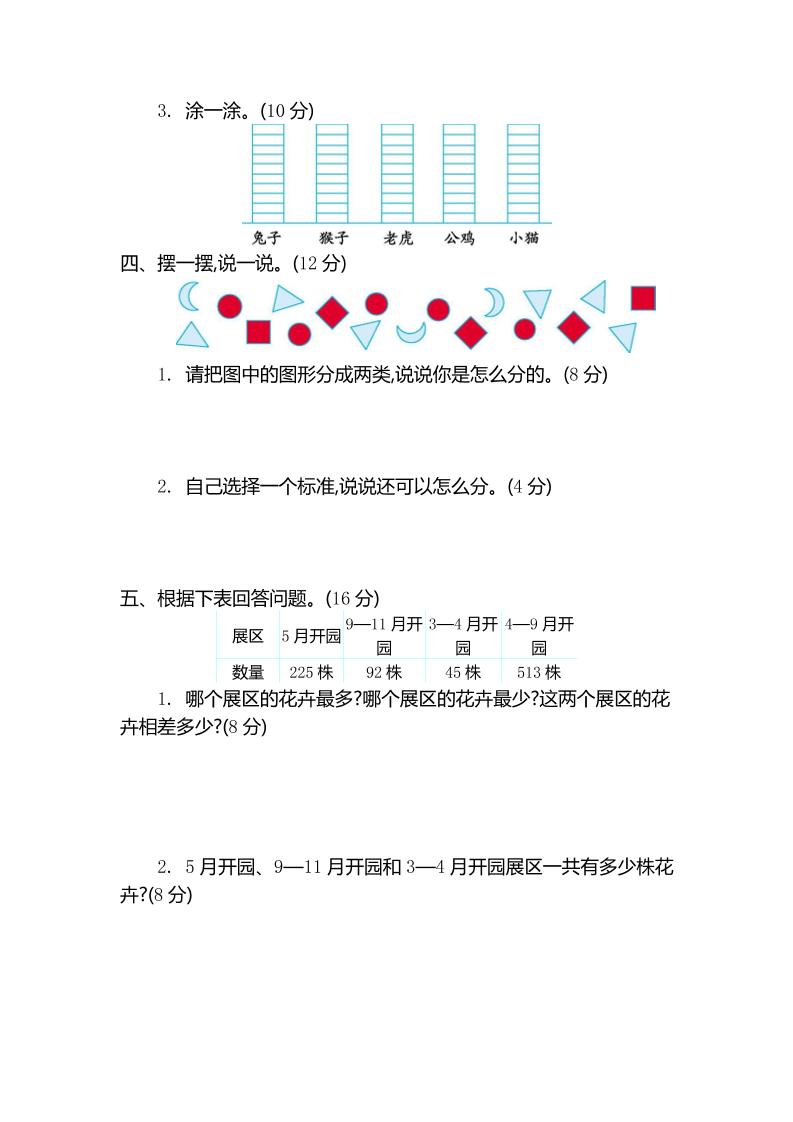 3. 涂一涂。(10 分)

兔子 猴子 老虎 公鸡 小猫

四、摆一摆,说一说。(12 分)

1. 请把图中的图形分成两类,说说你是怎么分的。(8 分)

2. 自己选择一个标准,说说还可以怎么分。(4 分)

五、根据下表回答问题。(16 分)

| 展区 | 5 月开园 | 9—11 月开园 | 3—4 月开园 | 4—9 月开园 |
|---|---|---|---|---|
| 数量 | 225 株 | 92 株 | 45 株 | 513 株 |

1. 哪个展区的花卉最多?哪个展区的花卉最少?这两个展区的花卉相差多少?(8 分)

2. 5 月开园、9—11 月开园和 3—4 月开园展区一共有多少株花卉?(8 分)